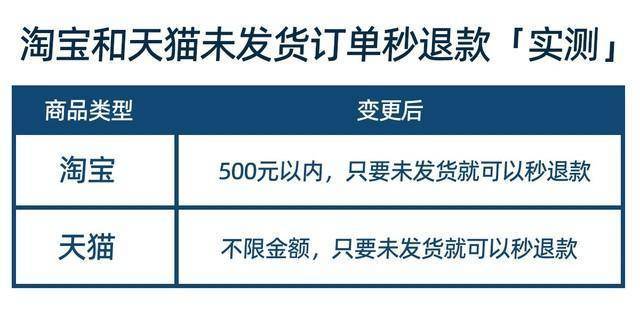 淘宝和天猫未发货订单秒退款「实测」

| 商品类型 | 变更后 |
|---|---|
| 淘宝 | 500元以内，只要未发货就可以秒退款 |
| 天猫 | 不限金额，只要未发货就可以秒退款 |